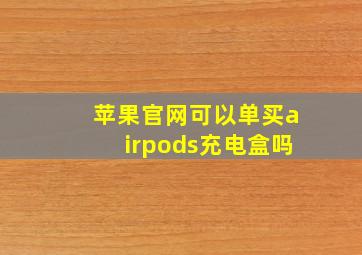 苹果官网可以单买airpods充电盒吗